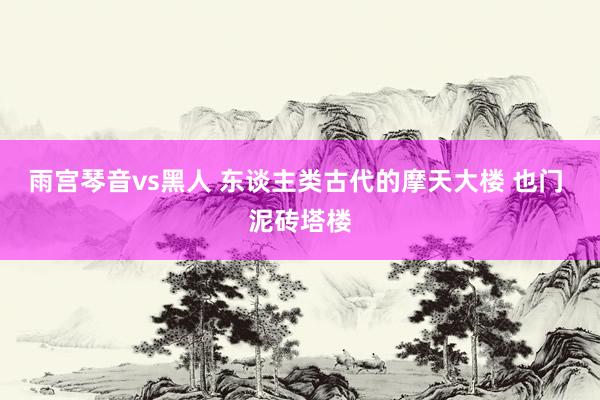 雨宫琴音vs黑人 东谈主类古代的摩天大楼 也门泥砖塔楼